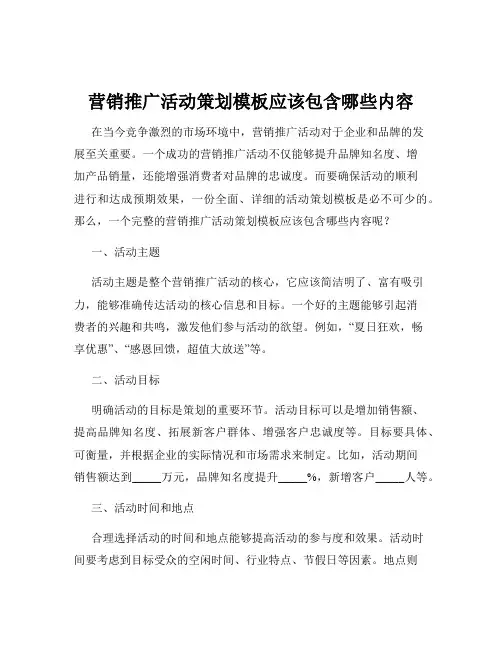 营销推广活动策划模板应该包含哪些内容

在当今竞争激烈的市场环境中，营销推广活动对于企业和品牌的发展至关重要。一个成功的营销推广活动不仅能够提升品牌知名度、增加产品销量，还能增强消费者对品牌的忠诚度。而要确保活动的顺利进行和达成预期效果，一份全面、详细的活动策划模板是必不可少的。那么，一个完整的营销推广活动策划模板应该包含哪些内容呢？

一、活动主题

活动主题是整个营销推广活动的核心，它应该简洁明了、富有吸引力，能够准确传达活动的核心信息和目标。一个好的主题能够引起消费者的兴趣和共鸣，激发他们参与活动的欲望。例如，“夏日狂欢，畅享优惠”、“感恩回馈，超值大放送”等。

二、活动目标

明确活动的目标是策划的重要环节。活动目标可以是增加销售额、提高品牌知名度、拓展新客户群体、增强客户忠诚度等。目标要具体、可衡量，并根据企业的实际情况和市场需求来制定。比如，活动期间销售额达到_____万元，品牌知名度提升_____%，新增客户_____人等。

三、活动时间和地点

合理选择活动的时间和地点能够提高活动的参与度和效果。活动时间要考虑到目标受众的空闲时间、行业特点、节假日等因素。地点则